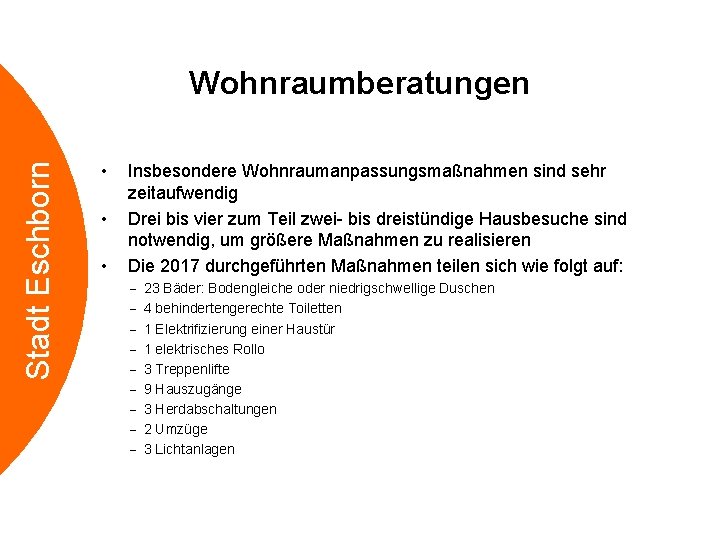 Stadt Eschborn

Wohnraumberatungen

• Insbesondere Wohnraumanpassungsmaßnahmen sind sehr zeitaufwendig
• Drei bis vier zum Teil zwei- bis dreistündige Hausbesuche sind notwendig, um größere Maßnahmen zu realisieren
• Die 2017 durchgeführten Maßnahmen teilen sich wie folgt auf:
– 23 Bäder: Bodengleiche oder niedrigschwellige Duschen
– 4 behindertengerechte Toiletten
– 1 Elektrifizierung einer Haustür
– 1 elektrisches Rollo
– 3 Treppenlifte
– 9 Hauszugänge
– 3 Herdabschaltungen
– 2 Umzüge
– 3 Lichtanlagen